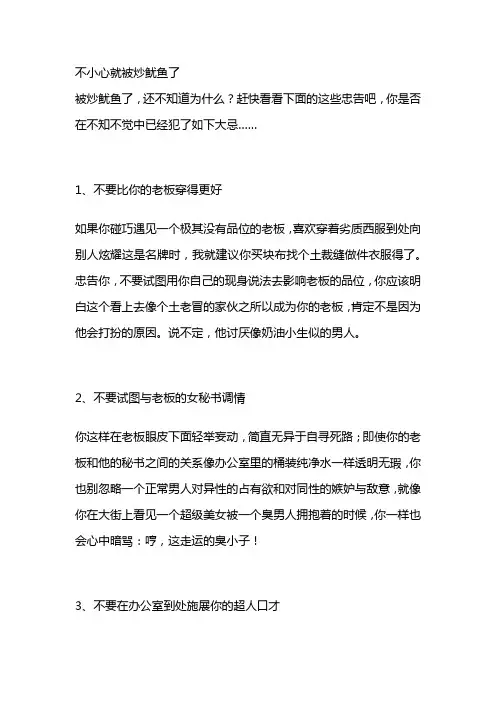 不小心就被炒鱿鱼了

被炒鱿鱼了，还不知道为什么？赶快看看下面的这些忠告吧，你是否在不知不觉中已经犯了如下大忌……

1、不要比你的老板穿得更好

如果你碰巧遇见一个极其没有品位的老板，喜欢穿着劣质西服到处向别人炫耀这是名牌时，我就建议你买块布找个土裁缝做件衣服得了。忠告你，不要试图用你自己的现身说法去影响老板的品位，你应该明白这个看上去像个土老冒的家伙之所以成为你的老板，肯定不是因为他会打扮的原因。说不定，他讨厌像奶油小生似的男人。

2、不要试图与老板的女秘书调情

你这样在老板眼皮下面轻举妄动，简直无异于自寻死路；即使你的老板和他的秘书之间的关系像办公室里的桶装纯净水一样透明无瑕，你也别忽略一个正常男人对异性的占有欲和对同性的嫉妒与敌意，就像你在大街上看见一个超级美女被一个臭男人拥抱着的时候，你一样也会心中暗骂：哼，这走运的臭小子！

3、不要在办公室到处施展你的超人口才